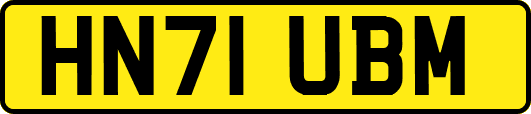 HN71 UBM